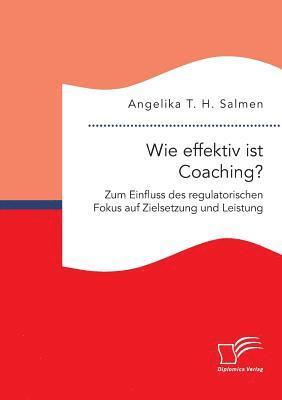 Angelika T. H. Salmen

Wie effektiv ist Coaching?

Zum Einfluss des regulatorischen Fokus auf Zielsetzung und Leistung

Diplomica Verlag